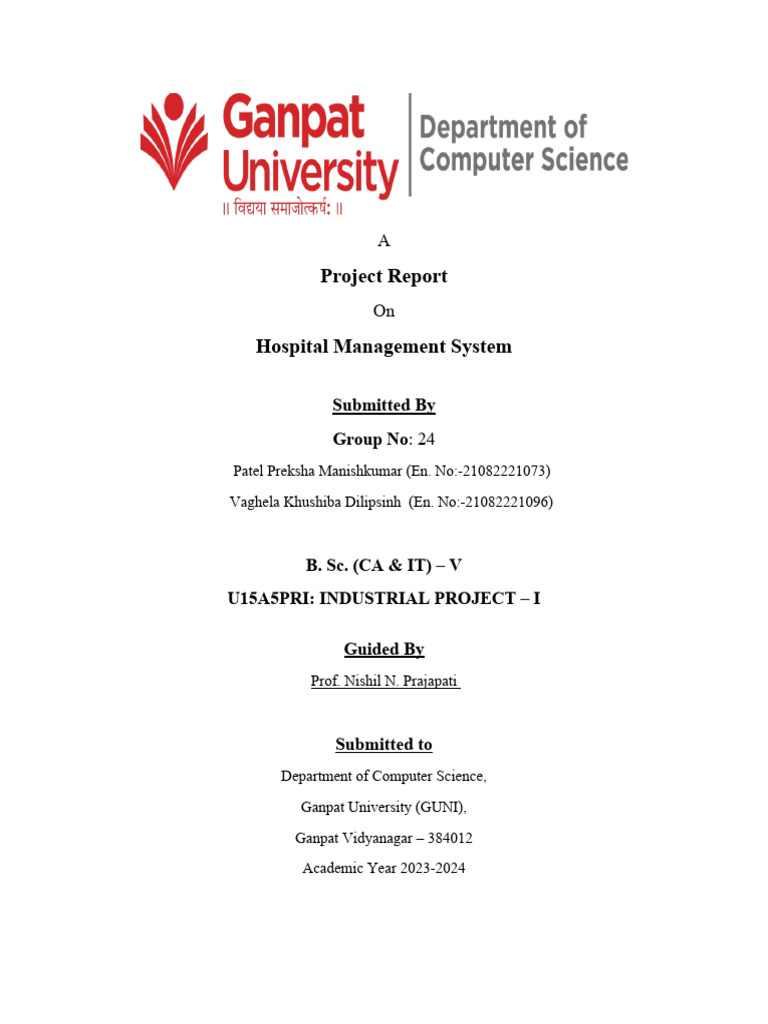 Ganpat University
॥ विद्यया समाजोत्कर्षः ॥

Department of Computer Science

A

Project Report

On

Hospital Management System

Submitted By

Group No: 24

Patel Preksha Manishkumar (En. No:-21082221073)

Vaghela Khushiba Dilipsinh (En. No:-21082221096)

B. Sc. (CA & IT) – V

U15A5PRI: INDUSTRIAL PROJECT – I

Guided By

Prof. Nishil N. Prajapati

Submitted to

Department of Computer Science,

Ganpat University (GUNI),

Ganpat Vidyanagar – 384012

Academic Year 2023-2024